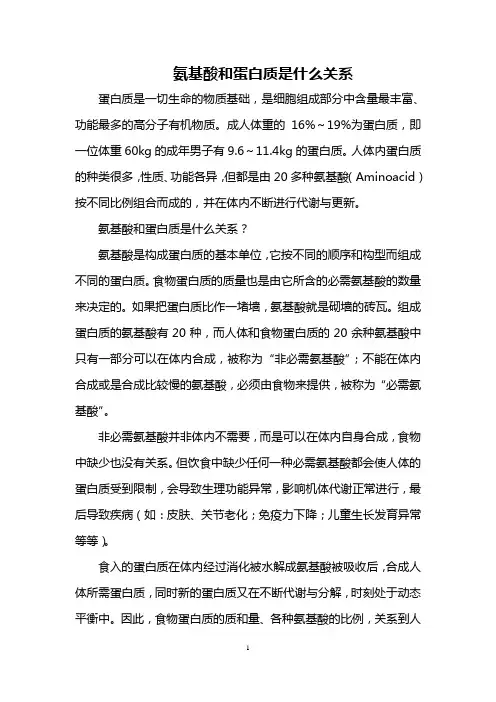 氨基酸和蛋白质是什么关系

蛋白质是一切生命的物质基础，是细胞组成部分中含量最丰富、功能最多的高分子有机物质。成人体重的 16%～19%为蛋白质，即一位体重 60kg 的成年男子有 9.6～11.4kg 的蛋白质。人体内蛋白质的种类很多，性质、功能各异，但都是由 20 多种氨基酸（Aminoacid）按不同比例组合而成的，并在体内不断进行代谢与更新。

氨基酸和蛋白质是什么关系？

氨基酸是构成蛋白质的基本单位，它按不同的顺序和构型而组成不同的蛋白质。食物蛋白质的质量也是由它所含的必需氨基酸的数量来决定的。如果把蛋白质比作一堵墙，氨基酸就是砌墙的砖瓦。组成蛋白质的氨基酸有 20 种，而人体和食物蛋白质的 20 余种氨基酸中只有一部分可以在体内合成，被称为“非必需氨基酸”；不能在体内合成或是合成比较慢的氨基酸，必须由食物来提供，被称为“必需氨基酸”。

非必需氨基酸并非体内不需要，而是可以在体内自身合成，食物中缺少也没有关系。但饮食中缺少任何一种必需氨基酸都会使人体的蛋白质受到限制，会导致生理功能异常，影响机体代谢正常进行，最后导致疾病（如：皮肤、关节老化；免疫力下降；儿童生长发育异常等等）。

食入的蛋白质在体内经过消化被水解成氨基酸被吸收后，合成人体所需蛋白质，同时新的蛋白质又在不断代谢与分解，时刻处于动态平衡中。因此，食物蛋白质的质和量、各种氨基酸的比例，关系到人

1